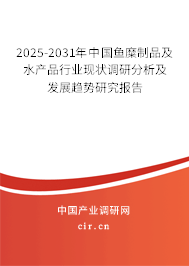 2025-2031年中国鱼糜制品及水产品行业现状调研分析及发展趋势研究报告

中国产业调研网

cir.cn